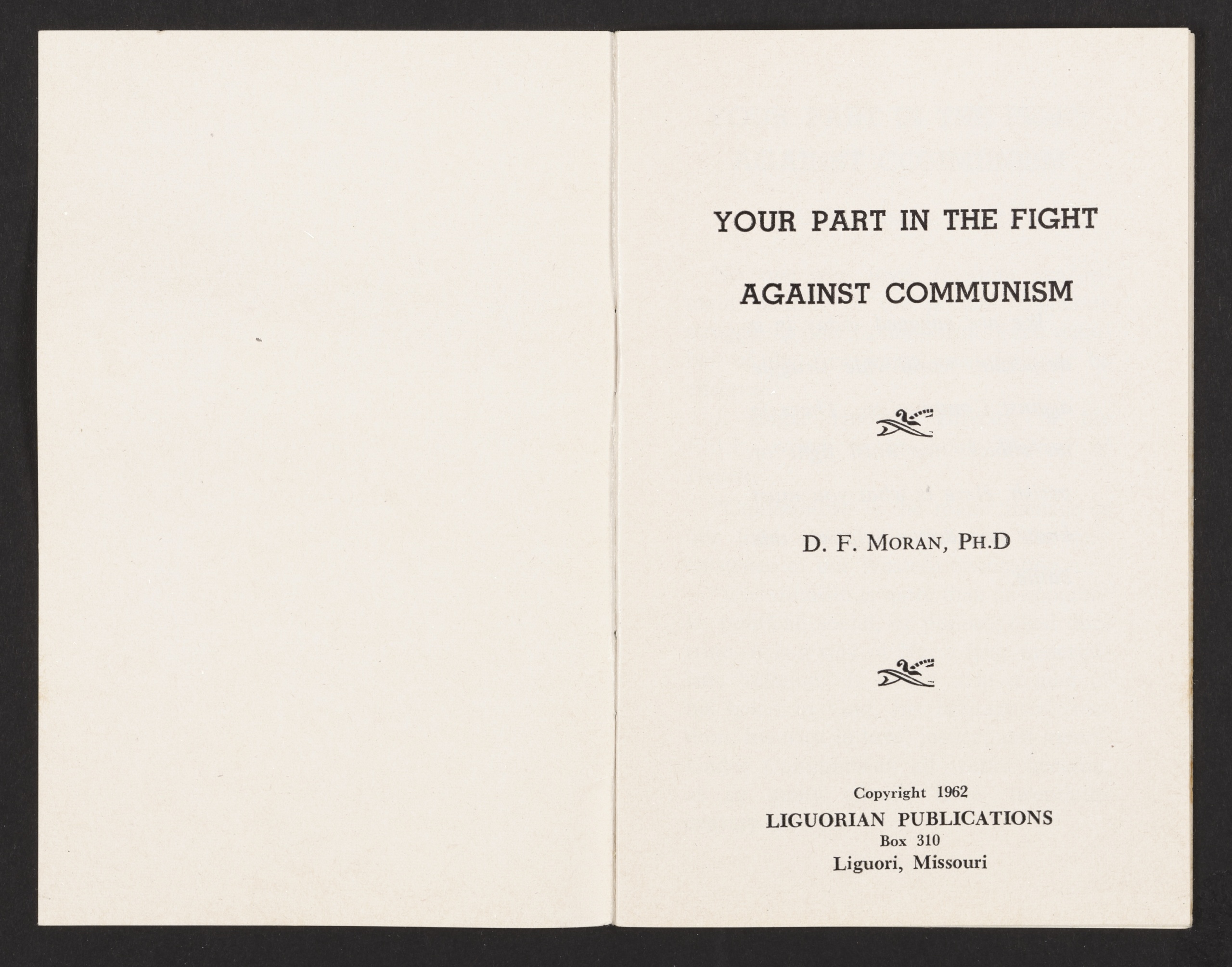 YOUR PART IN THE FIGHT

AGAINST COMMUNISM

D. F. MORAN, PH.D

Copyright 1962
LIGUORIAN PUBLICATIONS
Box 310
Liguori, Missouri